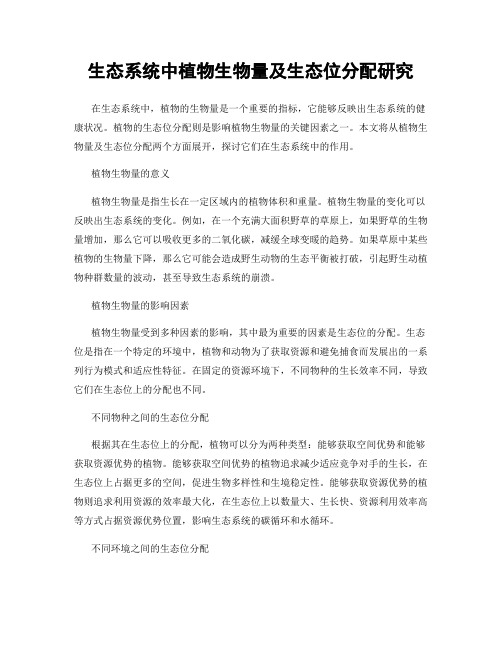 生态系统中植物生物量及生态位分配研究

在生态系统中，植物的生物量是一个重要的指标，它能够反映出生态系统的健康状况。植物的生态位分配则是影响植物生物量的关键因素之一。本文将从植物生物量及生态位分配两个方面展开，探讨它们在生态系统中的作用。

植物生物量的意义

植物生物量是指生长在一定区域内的植物体积和重量。植物生物量的变化可以反映出生态系统的变化。例如，在一个充满大面积野草的草原上，如果野草的生物量增加，那么它可以吸收更多的二氧化碳，减缓全球变暖的趋势。如果草原中某些植物的生物量下降，那么它可能会造成野生动物的生态平衡被打破，引起野生动植物种群数量的波动，甚至导致生态系统的崩溃。

植物生物量的影响因素

植物生物量受到多种因素的影响，其中最为重要的因素是生态位的分配。生态位是指在一个特定的环境中，植物和动物为了获取资源和避免捕食而发展出的一系列行为模式和适应性特征。在固定的资源环境下，不同物种的生长效率不同，导致它们在生态位上的分配也不同。

不同物种之间的生态位分配

根据其在生态位上的分配，植物可以分为两种类型：能够获取空间优势和能够获取资源优势的植物。能够获取空间优势的植物追求减少适应竞争对手的生长，在生态位上占据更多的空间，促进生物多样性和生境稳定性。能够获取资源优势的植物则追求利用资源的效率最大化，在生态位上以数量大、生长快、资源利用效率高等方式占据资源优势位置，影响生态系统的碳循环和水循环。

不同环境之间的生态位分配